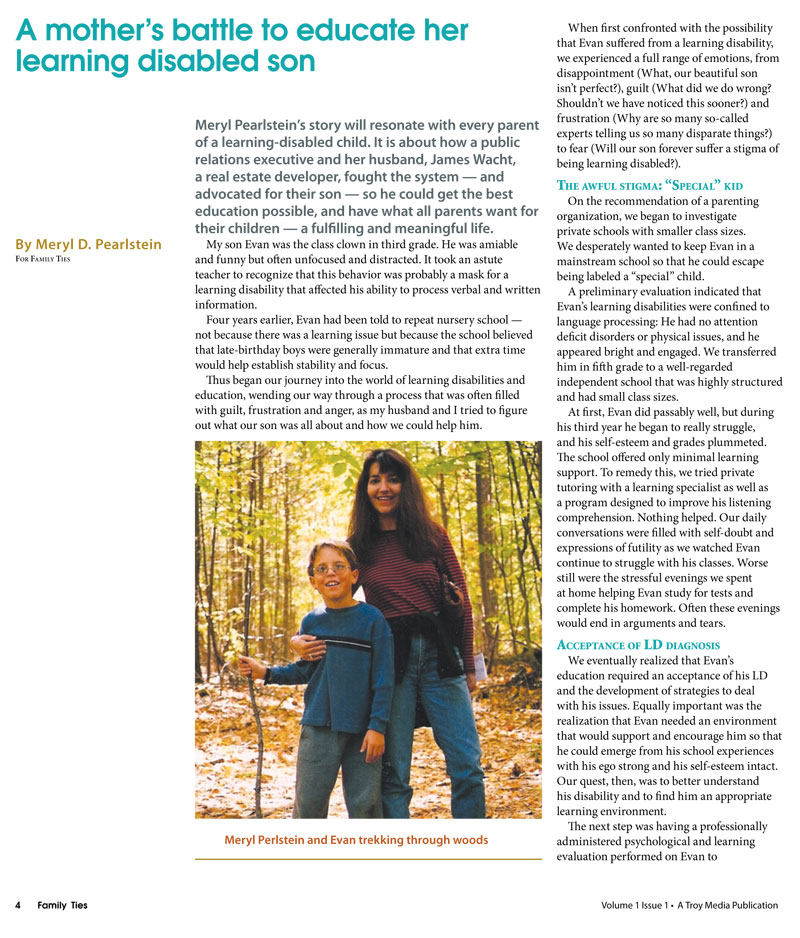 A mother's battle to educate her learning disabled son

Meryl Pearlstein's story will resonate with every parent of a learning-disabled child. It is about how a public relations executive and her husband, James Wacht, a real estate developer, fought the system — and advocated for their son — so he could get the best education possible, and have what all parents want for their children — a fulfilling and meaningful life.

By Meryl D. Pearlstein
For Family Ties

My son Evan was the class clown in third grade. He was amiable and funny but often unfocused and distracted. It took an astute teacher to recognize that this behavior was probably a mask for a learning disability that affected his ability to process verbal and written information.

Four years earlier, Evan had been told to repeat nursery school — not because there was a learning issue but because the school believed that late-birthday boys were generally immature and that extra time would help establish stability and focus.

Thus began our journey into the world of learning disabilities and education, wending our way through a process that was often filled with guilt, frustration and anger, as my husband and I tried to figure out what our son was all about and how we could help him.

Meryl Perlstein and Evan trekking through woods

When first confronted with the possibility that Evan suffered from a learning disability, we experienced a full range of emotions, from disappointment (What, our beautiful son isn't perfect?), guilt (What did we do wrong? Shouldn't we have noticed this sooner?) and frustration (Why are so many so-called experts telling us so many disparate things?) to fear (Will our son forever suffer a stigma of being learning disabled?).

The awful stigma: "Special" kid

On the recommendation of a parenting organization, we began to investigate private schools with smaller class sizes. We desperately wanted to keep Evan in a mainstream school so that he could escape being labeled a "special" child.

A preliminary evaluation indicated that Evan's learning disabilities were confined to language processing: He had no attention deficit disorders or physical issues, and he appeared bright and engaged. We transferred him in fifth grade to a well-regarded independent school that was highly structured and had small class sizes.

At first, Evan did passably well, but during his third year he began to really struggle, and his self-esteem and grades plummeted. The school offered only minimal learning support. To remedy this, we tried private tutoring with a learning specialist as well as a program designed to improve his listening comprehension. Nothing helped. Our daily conversations were filled with self-doubt and expressions of futility as we watched Evan continue to struggle with his classes. Worse still were the stressful evenings we spent at home helping Evan study for tests and complete his homework. Often these evenings would end in arguments and tears.

Acceptance of LD diagnosis

We eventually realized that Evan's education required an acceptance of his LD and the development of strategies to deal with his issues. Equally important was the realization that Evan needed an environment that would support and encourage him so that he could emerge from his school experiences with his ego strong and his self-esteem intact. Our quest, then, was to better understand his disability and to find him an appropriate learning environment.

The next step was having a professionally administered psychological and learning evaluation performed on Evan to

4 Family Ties

Volume 1 Issue 1 • A Troy Media Publication